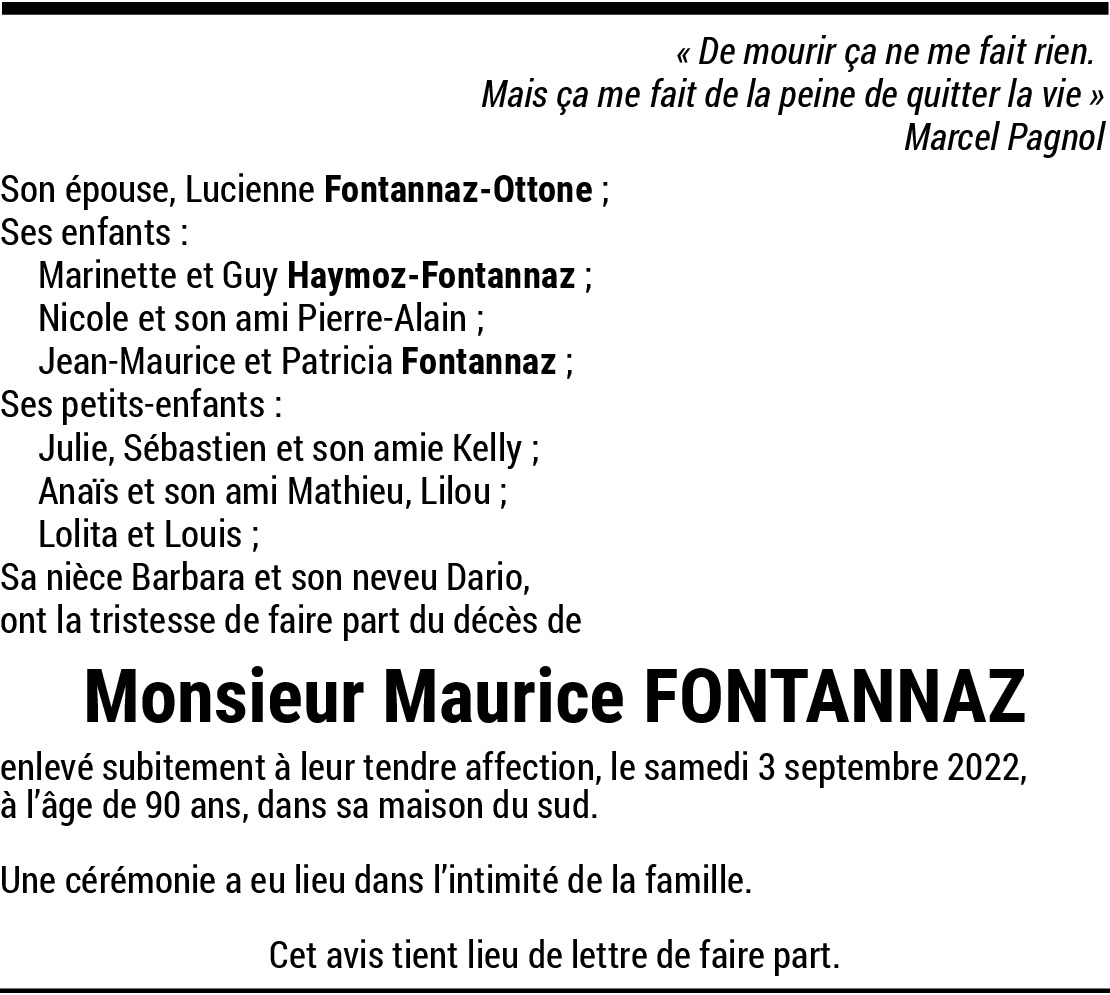 « De mourir ça ne me fait rien.
Mais ça me fait de la peine de quitter la vie »
Marcel Pagnol

Son épouse, Lucienne Fontannaz-Ottone ;
Ses enfants :
Marinette et Guy Haymoz-Fontannaz ;
Nicole et son ami Pierre-Alain ;
Jean-Maurice et Patricia Fontannaz ;
Ses petits-enfants :
Julie, Sébastien et son amie Kelly ;
Anaïs et son ami Mathieu, Lilou ;
Lolita et Louis ;
Sa nièce Barbara et son neveu Dario,
ont la tristesse de faire part du décès de

Monsieur Maurice FONTANNAZ

enlevé subitement à leur tendre affection, le samedi 3 septembre 2022, à l'âge de 90 ans, dans sa maison du sud.

Une cérémonie a eu lieu dans l'intimité de la famille.

Cet avis tient lieu de lettre de faire part.